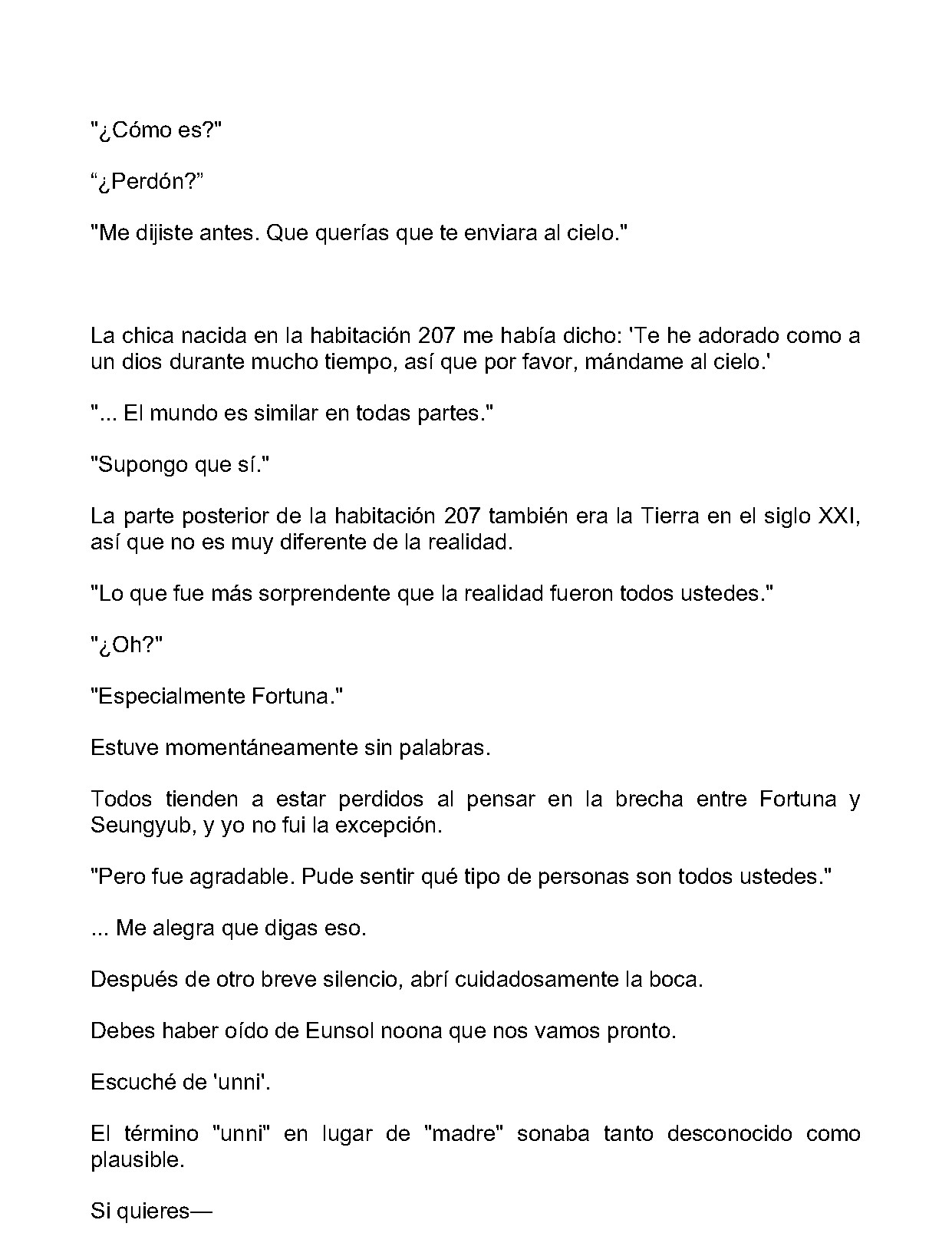 "¿Cómo es?"

“¿Perdón?”

"Me dijiste antes. Que querías que te enviara al cielo."

La chica nacida en la habitación 207 me había dicho: 'Te he adorado como a un dios durante mucho tiempo, así que por favor, mándame al cielo.'

"... El mundo es similar en todas partes."

"Supongo que sí."

La parte posterior de la habitación 207 también era la Tierra en el siglo XXI, así que no es muy diferente de la realidad.

"Lo que fue más sorprendente que la realidad fueron todos ustedes."

"¿Oh?"

"Especialmente Fortuna."

Estuve momentáneamente sin palabras.

Todos tienden a estar perdidos al pensar en la brecha entre Fortuna y Seungyub, y yo no fui la excepción.

"Pero fue agradable. Pude sentir qué tipo de personas son todos ustedes."

... Me alegra que digas eso.

Después de otro breve silencio, abrí cuidadosamente la boca.

Debes haber oído de Eunsol noona que nos vamos pronto.

Escuché de 'unni'.

El término "unni" en lugar de "madre" sonaba tanto desconocido como plausible.

Si quieres—